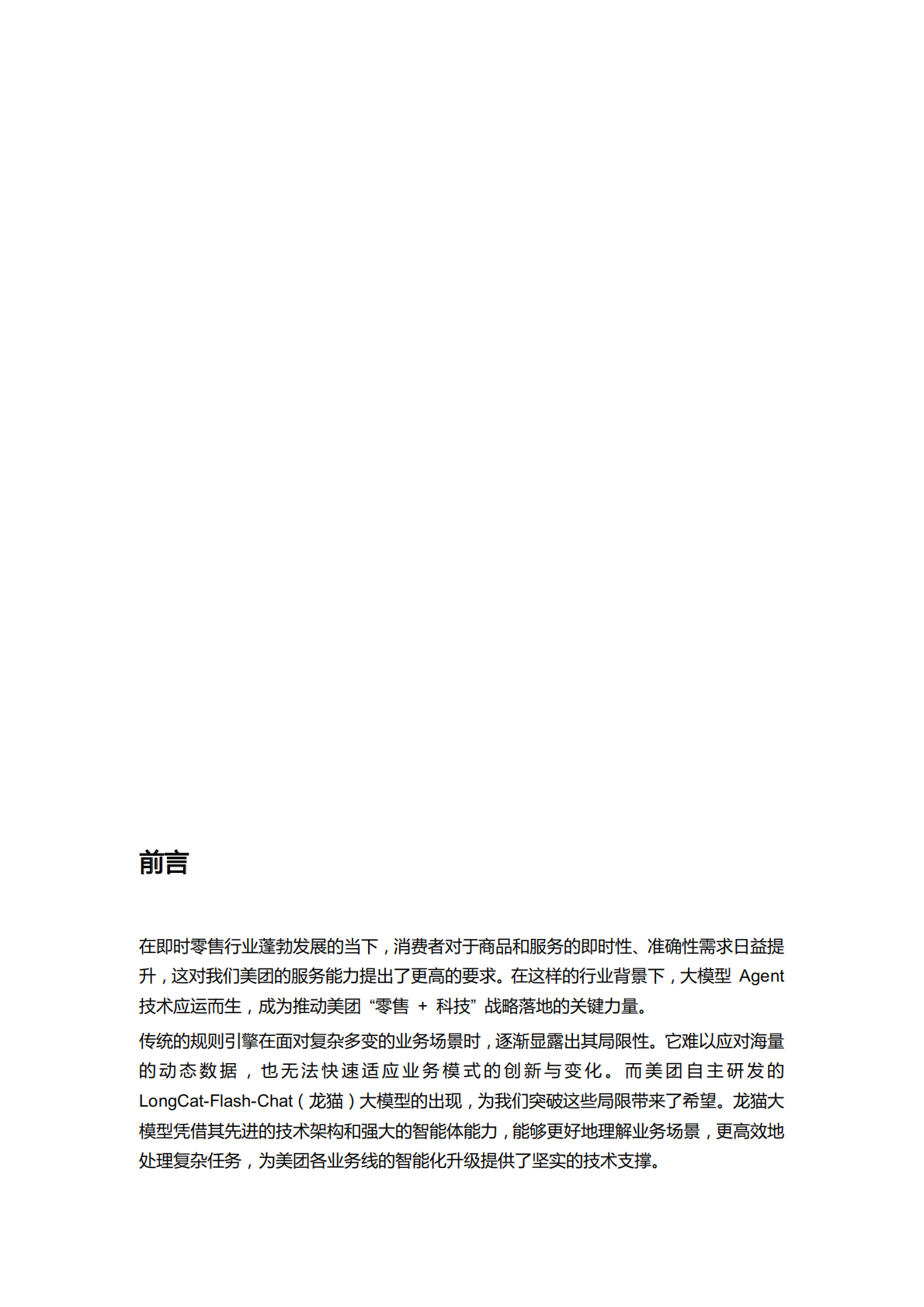 前言

在即时零售行业蓬勃发展的当下，消费者对于商品和服务的即时性、准确性需求日益提升，这对我们美团的服务能力提出了更高的要求。在这样的行业背景下，大模型 Agent 技术应运而生，成为推动美团 “零售 + 科技” 战略落地的关键力量。

传统的规则引擎在面对复杂多变的业务场景时，逐渐显露出其局限性。它难以应对海量的动态数据，也无法快速适应业务模式的创新与变化。而美团自主研发的 LongCat-Flash-Chat（龙猫）大模型的出现，为我们突破这些局限带来了希望。龙猫大模型凭借其先进的技术架构和强大的智能体能力，能够更好地理解业务场景，更高效地处理复杂任务，为美团各业务线的智能化升级提供了坚实的技术支撑。